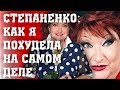 СТЕПАНЕНКО: КАК Я ПОХУДЕЛА НА САМОМ ДЕЛЕ